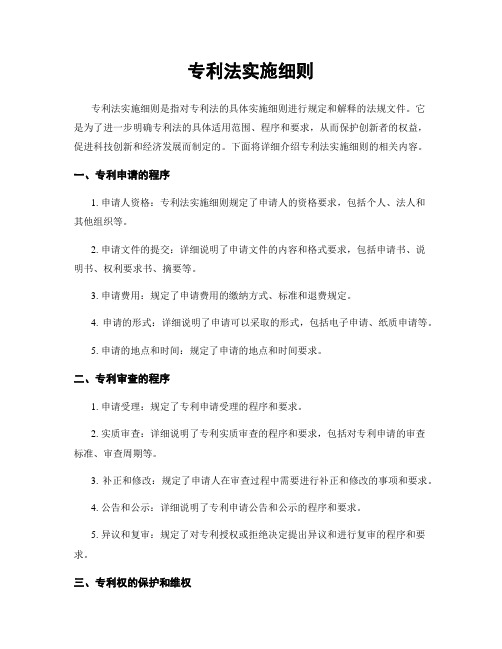 专利法实施细则

专利法实施细则是指对专利法的具体实施细则进行规定和解释的法规文件。它是为了进一步明确专利法的具体适用范围、程序和要求，从而保护创新者的权益，促进科技创新和经济发展而制定的。下面将详细介绍专利法实施细则的相关内容。

一、专利申请的程序

1. 申请人资格：专利法实施细则规定了申请人的资格要求，包括个人、法人和其他组织等。

2. 申请文件的提交：详细说明了申请文件的内容和格式要求，包括申请书、说明书、权利要求书、摘要等。

3. 申请费用：规定了申请费用的缴纳方式、标准和退费规定。

4. 申请的形式：详细说明了申请可以采取的形式，包括电子申请、纸质申请等。

5. 申请的地点和时间：规定了申请的地点和时间要求。

二、专利审查的程序

1. 申请受理：规定了专利申请受理的程序和要求。

2. 实质审查：详细说明了专利实质审查的程序和要求，包括对专利申请的审查标准、审查周期等。

3. 补正和修改：规定了申请人在审查过程中需要进行补正和修改的事项和要求。

4. 公告和公示：详细说明了专利申请公告和公示的程序和要求。

5. 异议和复审：规定了对专利授权或拒绝决定提出异议和进行复审的程序和要求。

三、专利权的保护和维权